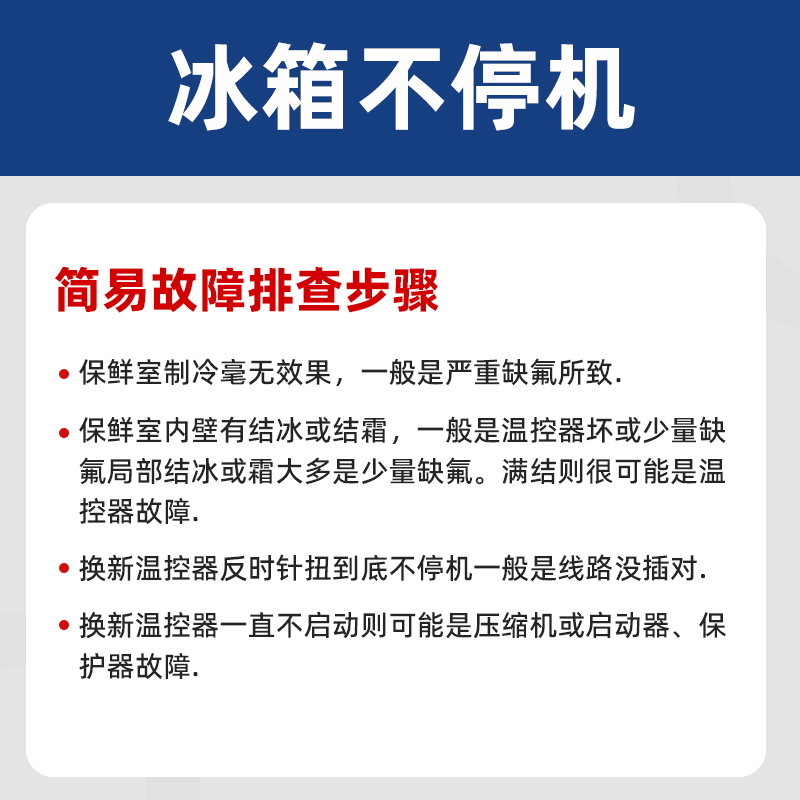 冰箱不停机

简易故障排查步骤

• 保鲜室制冷毫无效果，一般是严重缺氟所致.

• 保鲜室内壁有结冰或结霜，一般是温控器坏或少量缺氟局部结冰或霜大多是少量缺氟。满结则很可能是温控器故障.

• 换新温控器反时针扭到底不停机一般是线路没插对.

• 换新温控器一直不启动则可能是压缩机或启动器、保护器故障.